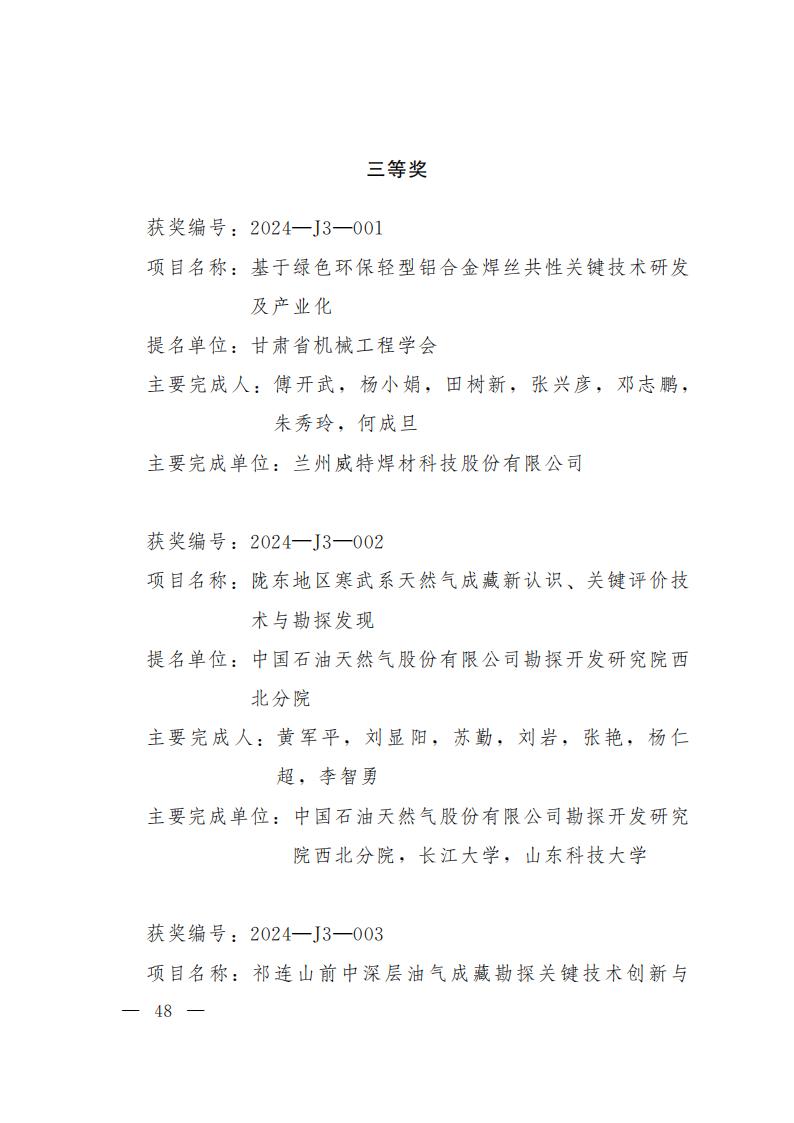 三等奖

获奖编号：2024—J3—001

项目名称：基于绿色环保轻型铝合金焊丝共性关键技术研发及产业化

提名单位：甘肃省机械工程学会

主要完成人：傅开武，杨小娟，田树新，张兴彦，邓志鹏，朱秀玲，何成旦

主要完成单位：兰州威特焊材科技股份有限公司

获奖编号：2024—J3—002

项目名称：陇东地区寒武系天然气成藏新认识、关键评价技术与勘探发现

提名单位：中国石油天然气股份有限公司勘探开发研究院西北分院

主要完成人：黄军平，刘显阳，苏勤，刘岩，张艳，杨仁超，李智勇

主要完成单位：中国石油天然气股份有限公司勘探开发研究院西北分院，长江大学，山东科技大学

获奖编号：2024—J3—003

项目名称：祁连山前中深层油气成藏勘探关键技术创新与

— 48 —